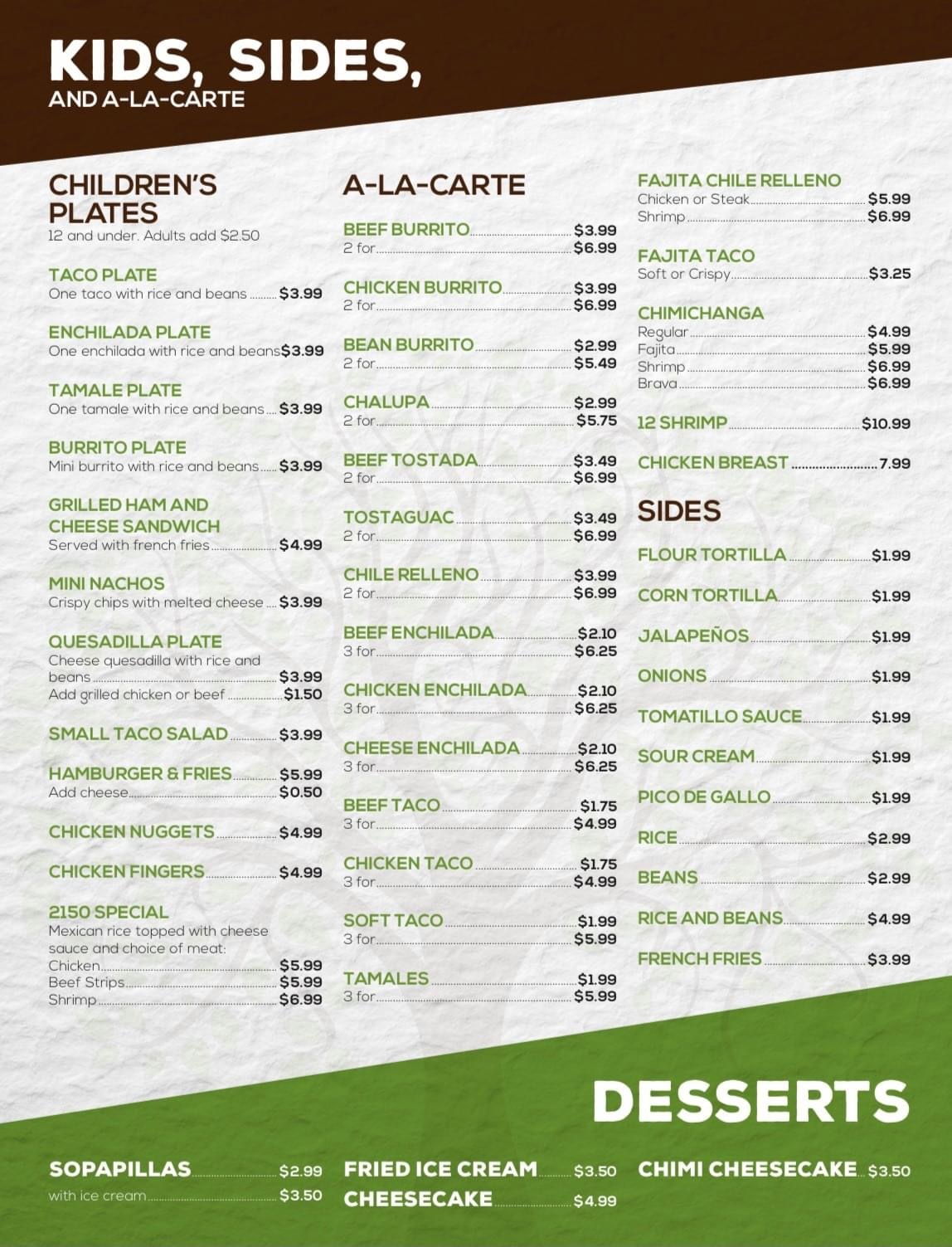 KIDS, SIDES,
AND A-LA-CARTE

CHILDREN'S PLATES
12 and under. Adults add $2.50

TACO PLATE
One taco with rice and beans $3.99

ENCHILADA PLATE
One enchilada with rice and beans $3.99

TAMALE PLATE
One tamale with rice and beans $3.99

BURRITO PLATE
Mini burrito with rice and beans $3.99

GRILLED HAM AND CHEESE SANDWICH
Served with french fries $4.99

MINI NACHOS
Crispy chips with melted cheese $3.99

QUESADILLA PLATE
Cheese quesadilla with rice and beans $3.99
Add grilled chicken or beef $1.50

SMALL TACO SALAD $3.99

HAMBURGER & FRIES $5.99
Add cheese $0.50

CHICKEN NUGGETS $4.99

CHICKEN FINGERS $4.99

2150 SPECIAL
Mexican rice topped with cheese sauce and choice of meat:
Chicken $5.99
Beef Strips $5.99
Shrimp $6.99

A-LA-CARTE

BEEF BURRITO $3.99
2 for $6.99

CHICKEN BURRITO $3.99
2 for $6.99

BEAN BURRITO $2.99
2 for $5.49

CHALUPA $2.99
2 for $5.75

BEEF TOSTADA $3.49
2 for $6.99

TOSTAGUAC $3.49
2 for $6.99

CHILE RELLENO $3.99
2 for $6.99

BEEF ENCHILADA $2.10
3 for $6.25

CHICKEN ENCHILADA $2.10
3 for $6.25

CHEESE ENCHILADA $2.10
3 for $6.25

BEEF TACO $1.75
3 for $4.99

CHICKEN TACO $1.75
3 for $4.99

SOFT TACO $1.99
3 for $5.99

TAMALES $1.99
3 for $5.99

FAJITA CHILE RELLENO
Chicken or Steak $5.99
Shrimp $6.99

FAJITA TACO
Soft or Crispy $3.25

CHIMICHANGA
Regular $4.99
Fajita $5.99
Shrimp $6.99
Brava $6.99

12 SHRIMP $10.99

CHICKEN BREAST 7.99

SIDES

FLOUR TORTILLA $1.99

CORN TORTILLA $1.99

JALAPEÑOS $1.99

ONIONS $1.99

TOMATILLO SAUCE $1.99

SOUR CREAM $1.99

PICO DE GALLO $1.99

RICE $2.99

BEANS $2.99

RICE AND BEANS $4.99

FRENCH FRIES $3.99

DESSERTS

SOPAPILLAS $2.99
with ice cream $3.50

FRIED ICE CREAM $3.50
CHEESECAKE $4.99

CHIMI CHEESECAKE $3.50